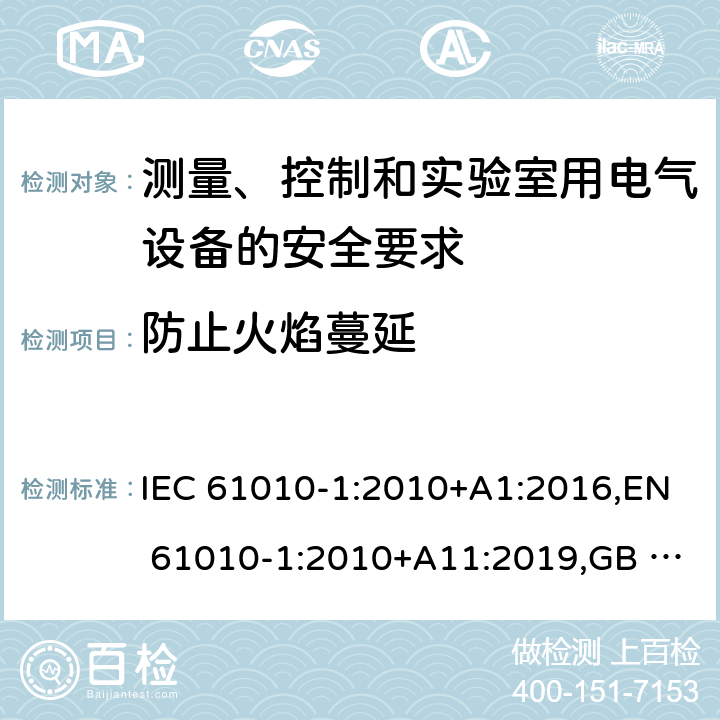 MA CNAS ilac-MRA

检测对象： 测量、控制和实验室用电气设备的安全要求

检测项目： 防止火焰蔓延

检测标准： IEC 61010-1:2010+A1:2016,EN 61010-1:2010+A11:2019,GB …

百检
Baijiantest.com

做检测 上百检
400-151-7153